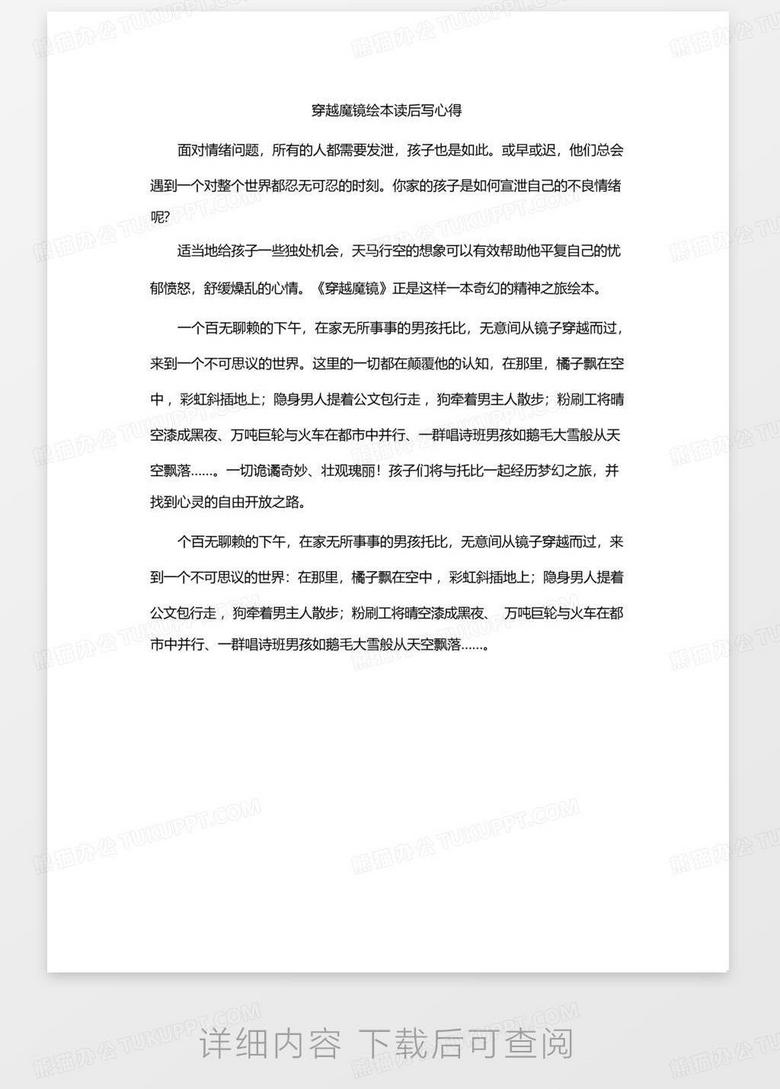 穿越魔镜绘本读后写心得

面对情绪问题，所有的人都需要发泄，孩子也是如此。或早或迟，他们总会遇到一个对整个世界都忍无可忍的时刻。你家的孩子是如何宣泄自己的不良情绪呢?

适当地给孩子一些独处机会，天马行空的想象可以有效帮助他平复自己的忧郁愤怒，舒缓燥乱的心情。《穿越魔镜》正是这样一本奇幻的精神之旅绘本。

一个百无聊赖的下午，在家无所事事的男孩托比，无意间从镜子穿越而过，来到一个不可思议的世界。这里的一切都在颠覆他的认知，在那里，橘子飘在空中，彩虹斜插地上；隐身男人提着公文包行走，狗牵着男主人散步；粉刷工将晴空漆成黑夜、万吨巨轮与火车在都市中并行、一群唱诗班男孩如鹅毛大雪般从天空飘落……。一切诡谲奇妙、壮观瑰丽！孩子们将与托比一起经历梦幻之旅，并找到心灵的自由开放之路。

个百无聊赖的下午，在家无所事事的男孩托比，无意间从镜子穿越而过，来到一个不可思议的世界：在那里，橘子飘在空中，彩虹斜插地上；隐身男人提着公文包行走，狗牵着男主人散步；粉刷工将晴空漆成黑夜、万吨巨轮与火车在都市中并行、一群唱诗班男孩如鹅毛大雪般从天空飘落……。

熊猫办公 TUKUPPT.COM

详细内容 下载后可查阅